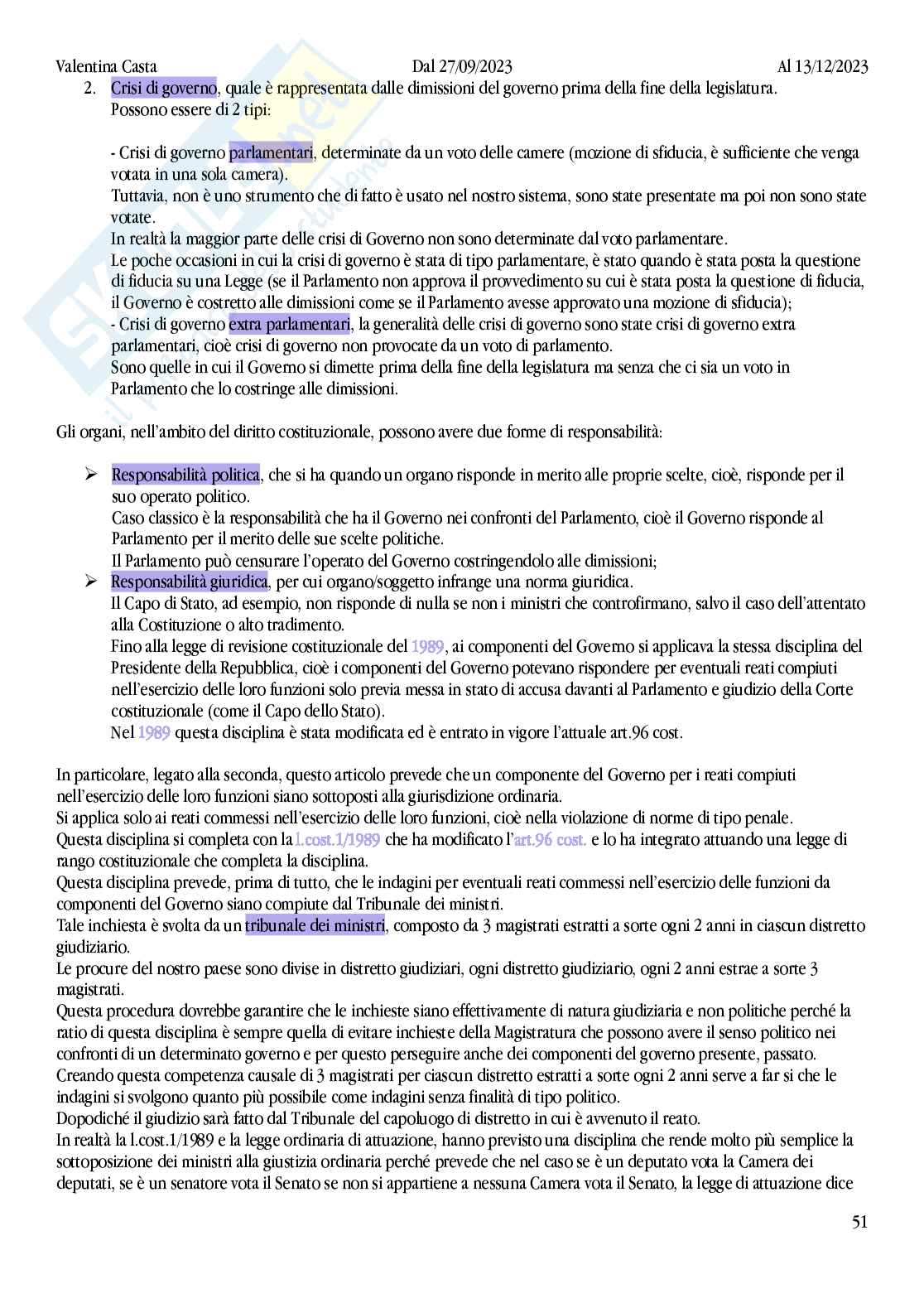 Valentina Casta Dal 27/09/2023 Al 13/12/2023

2. Crisi di governo, quale è rappresentata dalle dimissioni del governo prima della fine della legislatura. Possono essere di 2 tipi:

- Crisi di governo parlamentari, determinate da un voto delle camere (mozione di sfiducia, è sufficiente che venga votata in una sola camera).
Tuttavia, non è uno strumento che di fatto è usato nel nostro sistema, sono state presentate ma poi non sono state votate.
In realtà la maggior parte delle crisi di Governo non sono determinate dal voto parlamentare.
Le poche occasioni in cui la crisi di governo è stata di tipo parlamentare, è stato quando è stata posta la questione di fiducia su una Legge (se il Parlamento non approva il provvedimento su cui è stata posta la questione di fiducia, il Governo è costretto alle dimissioni come se il Parlamento avesse approvato una mozione di sfiducia);
- Crisi di governo extra parlamentari, la generalità delle crisi di governo sono state crisi di governo extra parlamentari, cioè crisi di governo non provocate da un voto di parlamento.
Sono quelle in cui il Governo si dimette prima della fine della legislatura ma senza che ci sia un voto in Parlamento che lo costringe alle dimissioni.

Gli organi, nell'ambito del diritto costituzionale, possono avere due forme di responsabilità:

➢ Responsabilità politica, che si ha quando un organo risponde in merito alle proprie scelte, cioè, risponde per il suo operato politico.
Caso classico è la responsabilità che ha il Governo nei confronti del Parlamento, cioè il Governo risponde al Parlamento per il merito delle sue scelte politiche.
Il Parlamento può censurare l'operato del Governo costringendolo alle dimissioni;
➢ Responsabilità giuridica, per cui organo/soggetto infrange una norma giuridica.
Il Capo di Stato, ad esempio, non risponde di nulla se non i ministri che controfirmano, salvo il caso dell'attentato alla Costituzione o alto tradimento.
Fino alla legge di revisione costituzionale del 1989, ai componenti del Governo si applicava la stessa disciplina del Presidente della Repubblica, cioè i componenti del Governo potevano rispondere per eventuali reati compiuti nell'esercizio delle loro funzioni solo previa messa in stato di accusa davanti al Parlamento e giudizio della Corte costituzionale (come il Capo dello Stato).
Nel 1989 questa disciplina è stata modificata ed è entrato in vigore l'attuale art.96 cost.

In particolare, legato alla seconda, questo articolo prevede che un componente del Governo per i reati compiuti nell'esercizio delle loro funzioni siano sottoposti alla giurisdizione ordinaria.
Si applica solo ai reati commessi nell'esercizio delle loro funzioni, cioè nella violazione di norme di tipo penale.
Questa disciplina si completa con la l.cost.1/1989 che ha modificato l'art.96 cost. e lo ha integrato attuando una legge di rango costituzionale che completa la disciplina.
Questa disciplina prevede, prima di tutto, che le indagini per eventuali reati commessi nell'esercizio delle funzioni da componenti del Governo siano compiute dal Tribunale dei ministri.
Tale inchiesta è svolta da un tribunale dei ministri, composto da 3 magistrati estratti a sorte ogni 2 anni in ciascun distretto giudiziario.
Le procure del nostro paese sono divise in distretto giudiziari, ogni distretto giudiziario, ogni 2 anni estrae a sorte 3 magistrati.
Questa procedura dovrebbe garantire che le inchieste siano effettivamente di natura giudiziaria e non politiche perché la ratio di questa disciplina è sempre quella di evitare inchieste della Magistratura che possono avere il senso politico nei confronti di un determinato governo e per questo perseguire anche dei componenti del governo presente, passato.
Creando questa competenza causale di 3 magistrati per ciascun distretto estratti a sorte ogni 2 anni serve a far si che le indagini si svolgono quanto più possibile come indagini senza finalità di tipo politico.
Dopodiché il giudizio sarà fatto dal Tribunale del capoluogo di distretto in cui è avvenuto il reato.
In realtà la l.cost.1/1989 e la legge ordinaria di attuazione, hanno previsto una disciplina che rende molto più semplice la sottoposizione dei ministri alla giustizia ordinaria perché prevede che nel caso se è un deputato vota la Camera dei deputati, se è un senatore vota il Senato se non si appartiene a nessuna Camera vota il Senato, la legge di attuazione dice

51